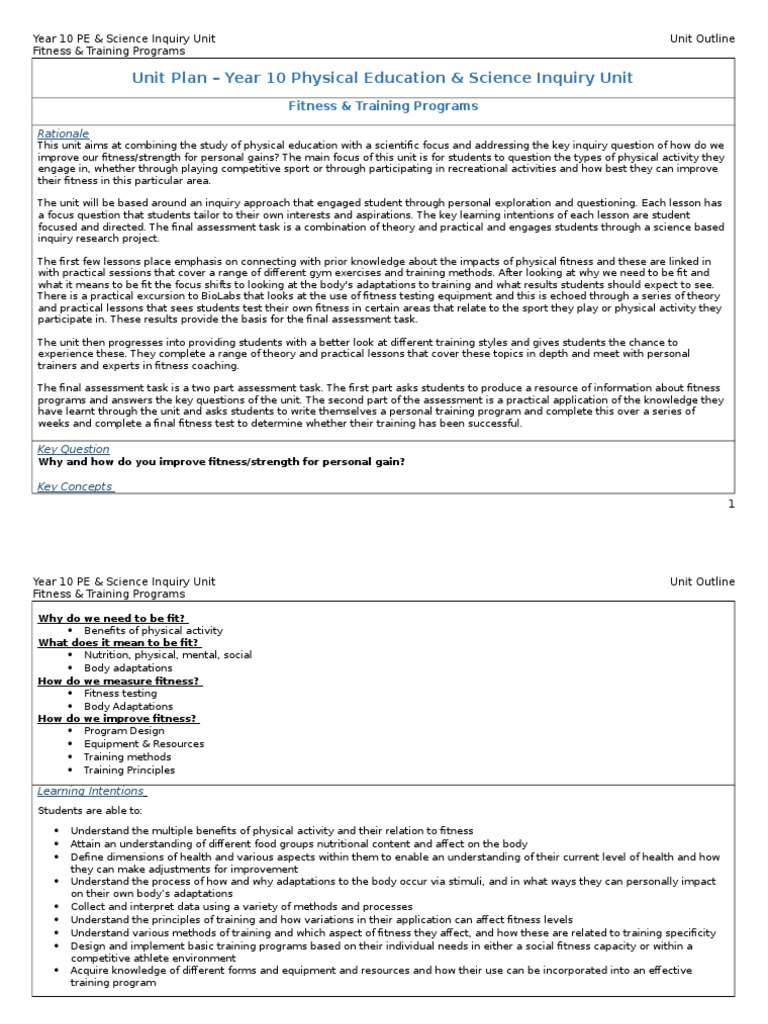 Year 10 PE & Science Inquiry Unit
Fitness & Training Programs

Unit Outline

Unit Plan – Year 10 Physical Education & Science Inquiry Unit

Fitness & Training Programs

Rationale
This unit aims at combining the study of physical education with a scientific focus and addressing the key inquiry question of how do we improve our fitness/strength for personal gains? The main focus of this unit is for students to question the types of physical activity they engage in, whether through playing competitive sport or through participating in recreational activities and how best they can improve their fitness in this particular area.

The unit will be based around an inquiry approach that engaged student through personal exploration and questioning. Each lesson has a focus question that students tailor to their own interests and aspirations. The key learning intentions of each lesson are student focused and directed. The final assessment task is a combination of theory and practical and engages students through a science based inquiry research project.

The first few lessons place emphasis on connecting with prior knowledge about the impacts of physical fitness and these are linked in with practical sessions that cover a range of different gym exercises and training methods. After looking at why we need to be fit and what it means to be fit the focus shifts to looking at the body's adaptations to training and what results students should expect to see. There is a practical excursion to BioLabs that looks at the use of fitness testing equipment and this is echoed through a series of theory and practical lessons that sees students test their own fitness in certain areas that relate to the sport they play or physical activity they participate in. These results provide the basis for the final assessment task.

The unit then progresses into providing students with a better look at different training styles and gives students the chance to experience these. They complete a range of theory and practical lessons that cover these topics in depth and meet with personal trainers and experts in fitness coaching.

The final assessment task is a two part assessment task. The first part asks students to produce a resource of information about fitness programs and answers the key questions of the unit. The second part of the assessment is a practical application of the knowledge they have learnt through the unit and asks students to write themselves a personal training program and complete this over a series of weeks and complete a final fitness test to determine whether their training has been successful.

Key Question
Why and how do you improve fitness/strength for personal gain?

Key Concepts

1

Year 10 PE & Science Inquiry Unit
Fitness & Training Programs

Unit Outline

Why do we need to be fit?
• Benefits of physical activity
What does it mean to be fit?
• Nutrition, physical, mental, social
• Body adaptations
How do we measure fitness?
• Fitness testing
• Body Adaptations
How do we improve fitness?
• Program Design
• Equipment & Resources
• Training methods
• Training Principles

Learning Intentions

Students are able to:

• Understand the multiple benefits of physical activity and their relation to fitness
• Attain an understanding of different food groups nutritional content and affect on the body
• Define dimensions of health and various aspects within them to enable an understanding of their current level of health and how they can make adjustments for improvement
• Understand the process of how and why adaptations to the body occur via stimuli, and in what ways they can personally impact on their own body's adaptations
• Collect and interpret data using a variety of methods and processes
• Understand the principles of training and how variations in their application can affect fitness levels
• Understand various methods of training and which aspect of fitness they affect, and how these are related to training specificity
• Design and implement basic training programs based on their individual needs in either a social fitness capacity or within a competitive athlete environment
• Acquire knowledge of different forms and equipment and resources and how their use can be incorporated into an effective training program